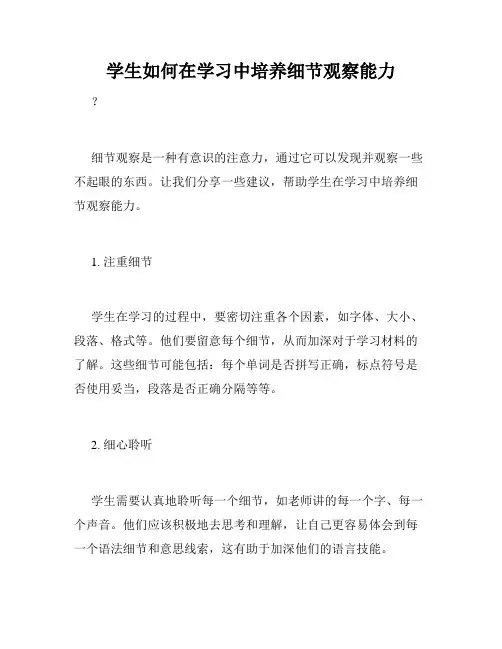 学生如何在学习中培养细节观察能力

?

细节观察是一种有意识的注意力，通过它可以发现并观察一些不起眼的东西。让我们分享一些建议，帮助学生在学习中培养细节观察能力。

1. 注重细节

学生在学习的过程中，要密切注重各个因素，如字体、大小、段落、格式等。他们要留意每个细节，从而加深对于学习材料的了解。这些细节可能包括：每个单词是否拼写正确，标点符号是否使用妥当，段落是否正确分隔等等。

2. 细心聆听

学生需要认真地聆听每一个细节，如老师讲的每一个字、每一个声音。他们应该积极地去思考和理解，让自己更容易体会到每一个语法细节和意思线索，这有助于加深他们的语言技能。